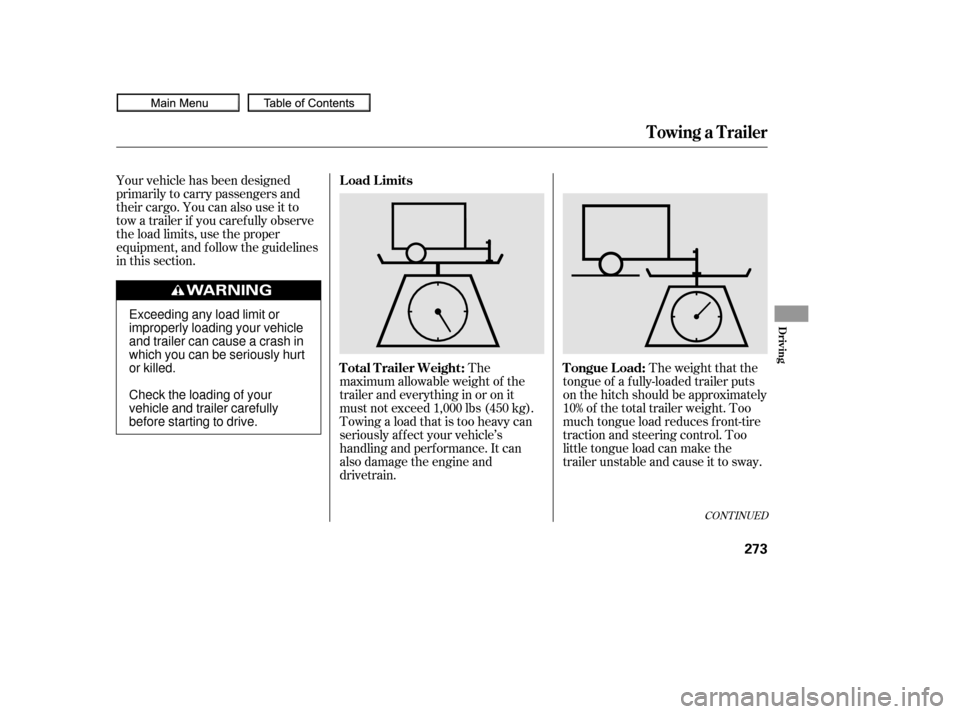 Main Menu Table of Contents

Towing a Trailer

Your vehicle has been designed primarily to carry passengers and their cargo. You can also use it to tow a trailer if you carefully observe the load limits, use the proper equipment, and follow the guidelines in this section.

WARNING

Exceeding any load limit or improperly loading your vehicle and trailer can cause a crash in which you can be seriously hurt or killed.

Check the loading of your vehicle and trailer carefully before starting to drive.

Load Limits

Total Trailer Weight: The maximum allowable weight of the trailer and everything in or on it must not exceed 1,000 lbs (450 kg). Towing a load that is too heavy can seriously affect your vehicle's handling and performance. It can also damage the engine and drivetrain.

Tongue Load: The weight that the tongue of a fully-loaded trailer puts on the hitch should be approximately 10% of the total trailer weight. Too much tongue load reduces front-tire traction and steering control. Too little tongue load can make the trailer unstable and cause it to sway.

CONTINUED

Driving

273

carmanualsonline.info